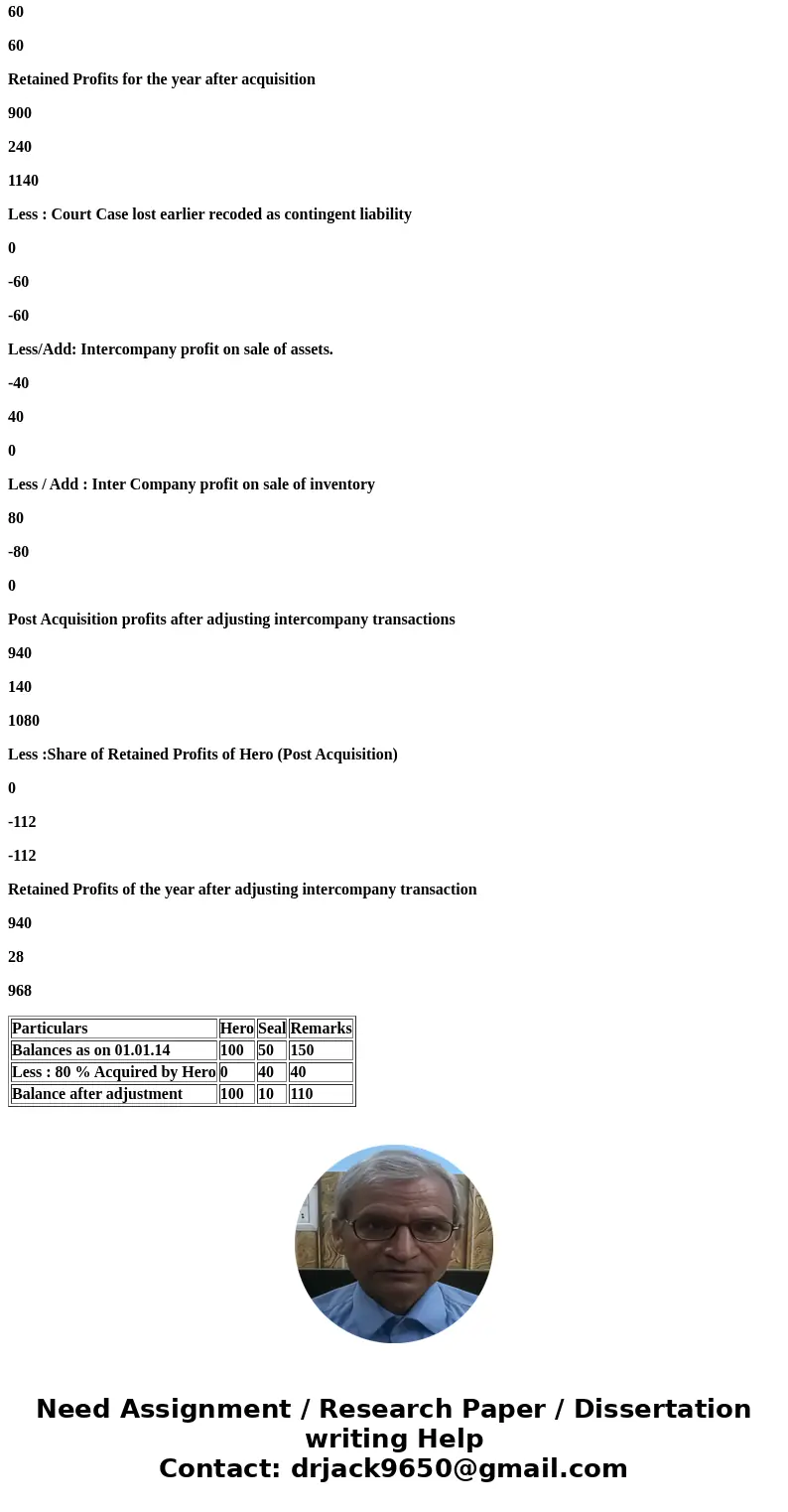 60

60

Retained Profits for the year after acquisition

900

240

1140

Less : Court Case lost earlier recoded as contingent liability

0

-60

-60

Less/Add: Intercompany profit on sale of assets.

-40

40

0

Less / Add : Inter Company profit on sale of inventory

80

-80

0

Post Acquisition profits after adjusting intercompany transactions

940

140

1080

Less :Share of Retained Profits of Hero (Post Acquisition)

0

-112

-112

Retained Profits of the year after adjusting intercompany transaction

940

28

968

| Particulars | Hero | Seal | Remarks |
|---|---|---|---|
| Balances as on 01.01.14 | 100 | 50 | 150 |
| Less : 80 % Acquired by Hero | 0 | 40 | 40 |
| Balance after adjustment | 100 | 10 | 110 |

Need Assignment / Research Paper / Dissertation writing Help
Contact: drjack9650@gmail.com